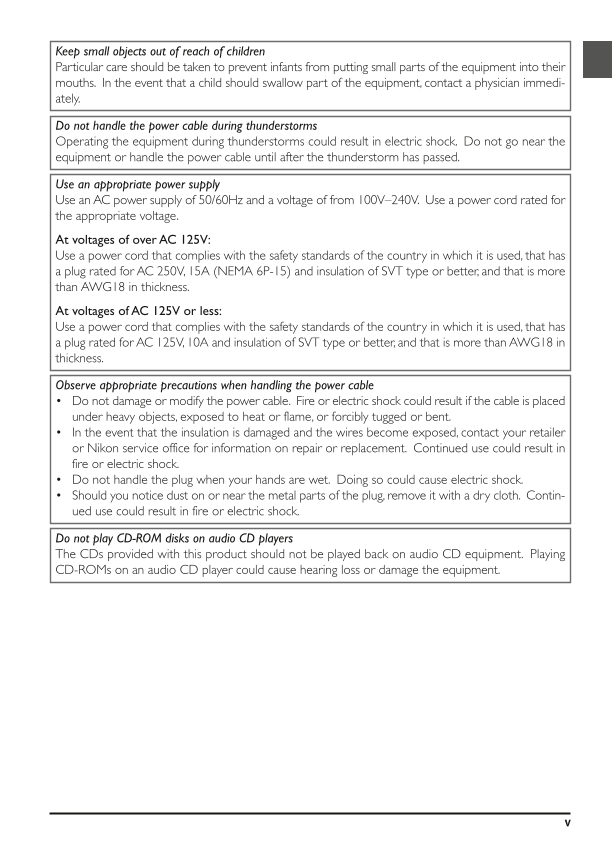 Keep small objects out of reach of children
Particular care should be taken to prevent infants from putting small parts of the equipment into their mouths. In the event that a child should swallow part of the equipment, contact a physician immediately.

Do not handle the power cable during thunderstorms
Operating the equipment during thunderstorms could result in electric shock. Do not go near the equipment or handle the power cable until after the thunderstorm has passed.

Use an appropriate power supply
Use an AC power supply of 50/60Hz and a voltage of from 100V–240V. Use a power cord rated for the appropriate voltage.

At voltages of over AC 125V:
Use a power cord that complies with the safety standards of the country in which it is used, that has a plug rated for AC 250V, 15A (NEMA 6P-15) and insulation of SVT type or better, and that is more than AWG18 in thickness.

At voltages of AC 125V or less:
Use a power cord that complies with the safety standards of the country in which it is used, that has a plug rated for AC 125V, 10A and insulation of SVT type or better, and that is more than AWG18 in thickness.

Observe appropriate precautions when handling the power cable
• Do not damage or modify the power cable. Fire or electric shock could result if the cable is placed under heavy objects, exposed to heat or flame, or forcibly tugged or bent.
• In the event that the insulation is damaged and the wires become exposed, contact your retailer or Nikon service office for information on repair or replacement. Continued use could result in fire or electric shock.
• Do not handle the plug when your hands are wet. Doing so could cause electric shock.
• Should you notice dust on or near the metal parts of the plug, remove it with a dry cloth. Continued use could result in fire or electric shock.

Do not play CD-ROM disks on audio CD players
The CDs provided with this product should not be played back on audio CD equipment. Playing CD-ROMs on an audio CD player could cause hearing loss or damage the equipment.

v